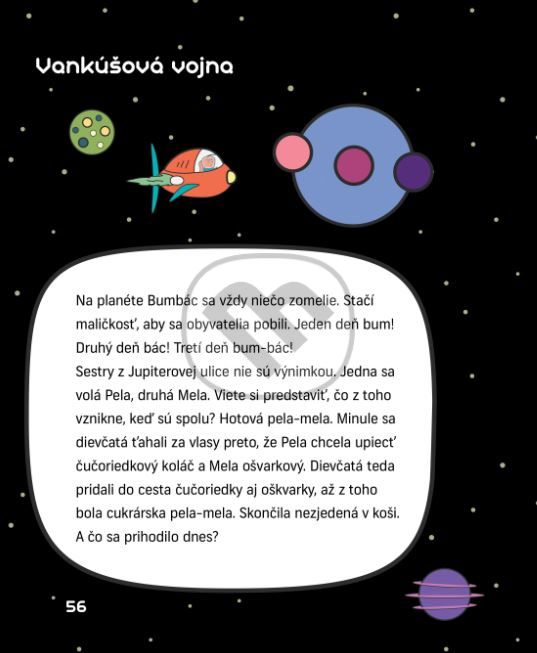 Vankúšová vojna

Na planéte Bumbác sa vždy niečo zomelie. Stačí maličkosť, aby sa obyvatelia pobili. Jeden deň bum! Druhý deň bác! Tretí deň bum-bác!
Sestry z Jupiterovej ulice nie sú výnimkou. Jedna sa volá Pela, druhá Mela. Viete si predstaviť, čo z toho vznikne, keď sú spolu? Hotová pela-mela. Minule sa dievčatá ťahali za vlasy preto, že Pela chcela upiecť čučoriedkový koláč a Mela ošvarkový. Dievčatá teda pridali do cesta čučoriedky aj oškvarky, až z toho bola cukrárska pela-mela. Skončila nezjedená v koši. A čo sa prihodilo dnes?

56